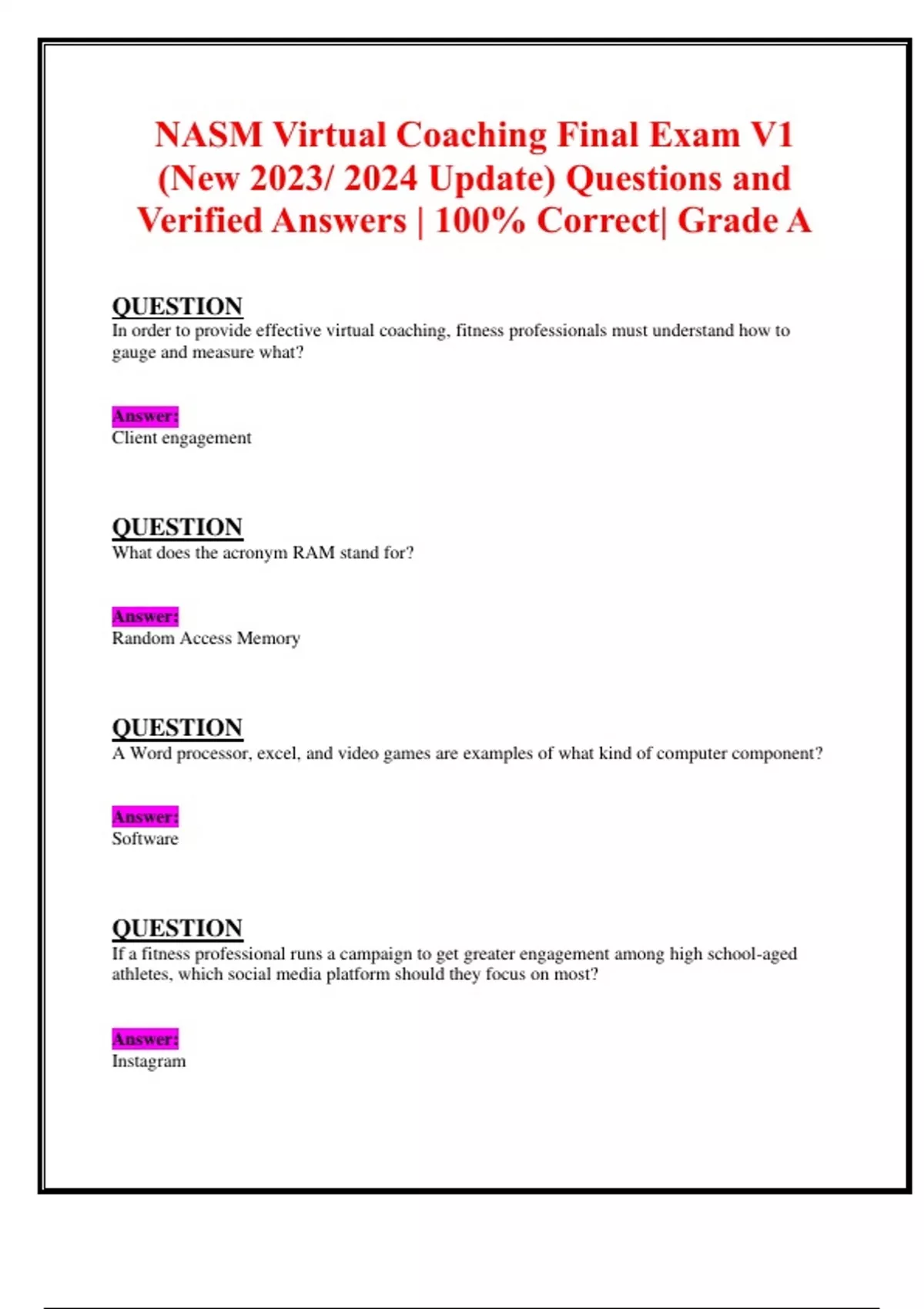 NASM Virtual Coaching Final Exam V1 (New 2023/ 2024 Update) Questions and Verified Answers | 100% Correct| Grade A

QUESTION
In order to provide effective virtual coaching, fitness professionals must understand how to gauge and measure what?

Answer:
Client engagement

QUESTION
What does the acronym RAM stand for?

Answer:
Random Access Memory

QUESTION
A Word processor, excel, and video games are examples of what kind of computer component?

Answer:
Software

QUESTION
If a fitness professional runs a campaign to get greater engagement among high school-aged athletes, which social media platform should they focus on most?

Answer:
Instagram